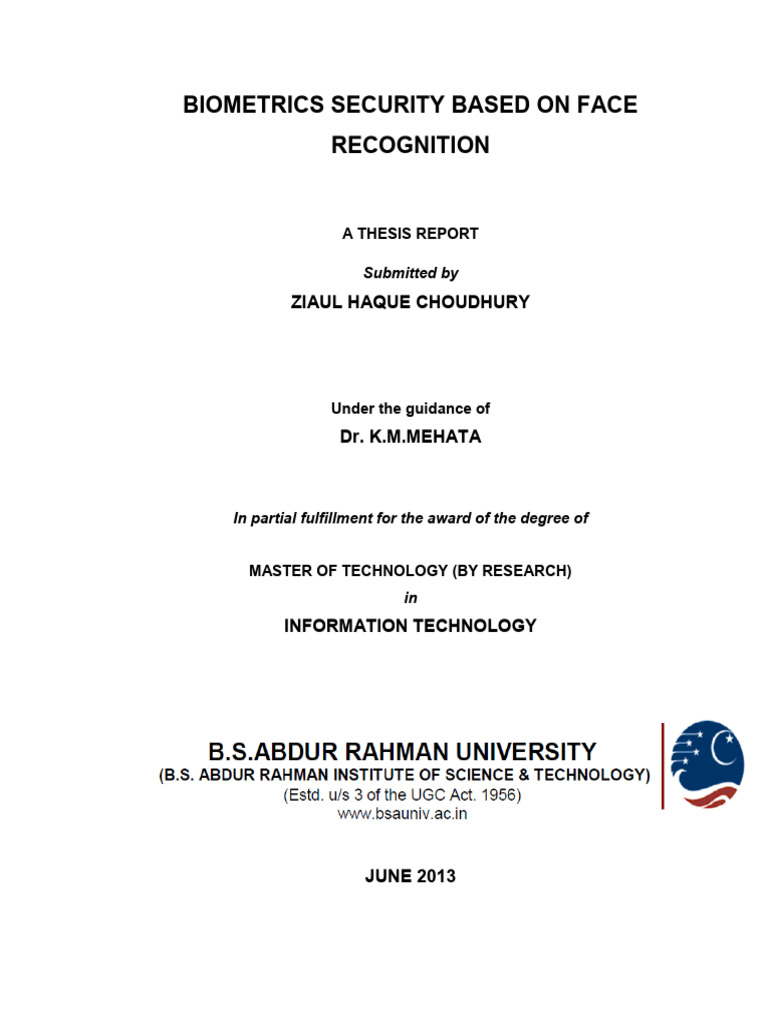 BIOMETRICS SECURITY BASED ON FACE RECOGNITION

A THESIS REPORT

Submitted by

ZIAUL HAQUE CHOUDHURY

Under the guidance of

Dr. K.M.MEHATA

In partial fulfillment for the award of the degree of

MASTER OF TECHNOLOGY (BY RESEARCH)

in

INFORMATION TECHNOLOGY

B.S.ABDUR RAHMAN UNIVERSITY

(B.S. ABDUR RAHMAN INSTITUTE OF SCIENCE & TECHNOLOGY)

(Estd. u/s 3 of the UGC Act. 1956)

www.bsauniv.ac.in

JUNE 2013